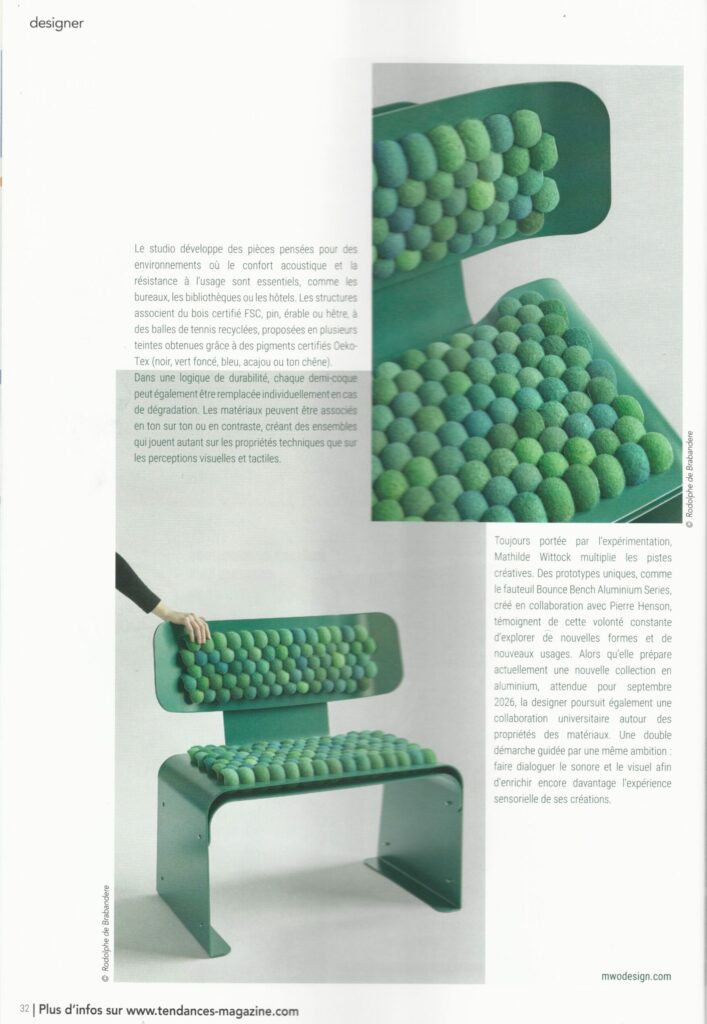 designer

Le studio développe des pièces pensées pour des environnements où le confort acoustique et la résistance à l'usage sont essentiels, comme les bureaux, les bibliothèques ou les hôtels. Les structures associent du bois certifié FSC, pin, érable ou hêtre, à des balles de tennis recyclées, proposées en plusieurs teintes obtenues grâce à des pigments certifiés Oeko-Tex (noir, vert foncé, bleu, acajou ou ton chêne).

Dans une logique de durabilité, chaque demi-coque peut également être remplacée individuellement en cas de dégradation. Les matériaux peuvent être associés en ton sur ton ou en contraste, créant des ensembles qui jouent autant sur les propriétés techniques que sur les perceptions visuelles et tactiles.

© Rodolphe de Brabandere

Toujours portée par l'expérimentation, Mathilde Wittock multiplie les pistes créatives. Des prototypes uniques, comme le fauteuil Bounce Bench Aluminium Series, créé en collaboration avec Pierre Henson, témoignent de cette volonté constante d'explorer de nouvelles formes et de nouveaux usages. Alors qu'elle prépare actuellement une nouvelle collection en aluminium, attendue pour septembre 2026, la designer poursuit également une collaboration universitaire autour des propriétés des matériaux. Une double démarche guidée par une même ambition : faire dialoguer le sonore et le visuel afin d'enrichir encore davantage l'expérience sensorielle de ses créations.

© Rodolphe de Brabandere

mwodesign.com

32 | Plus d'infos sur www.tendances-magazine.com